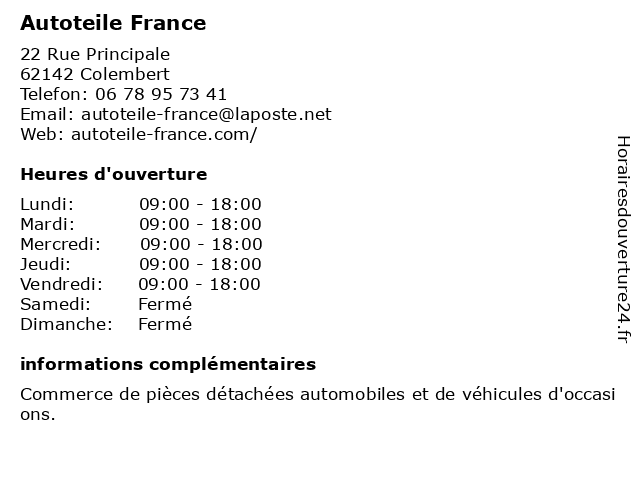 Autoteile France

22 Rue Principale
62142 Colembert
Telefon: 06 78 95 73 41
Email: autoteile-france@laposte.net
Web: autoteile-france.com/

Heures d'ouverture

| Lundi: | 09:00 - 18:00 |
|---|---|
| Mardi: | 09:00 - 18:00 |
| Mercredi: | 09:00 - 18:00 |
| Jeudi: | 09:00 - 18:00 |
| Vendredi: | 09:00 - 18:00 |
| Samedi: | Fermé |
| Dimanche: | Fermé |

informations complémentaires

Commerce de pièces détachées automobiles et de véhicules d'occasions.

Horairesdouverture24.fr